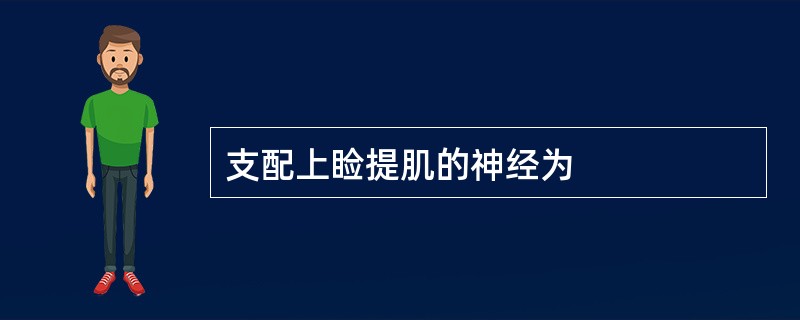 支配上睑提肌的神经为